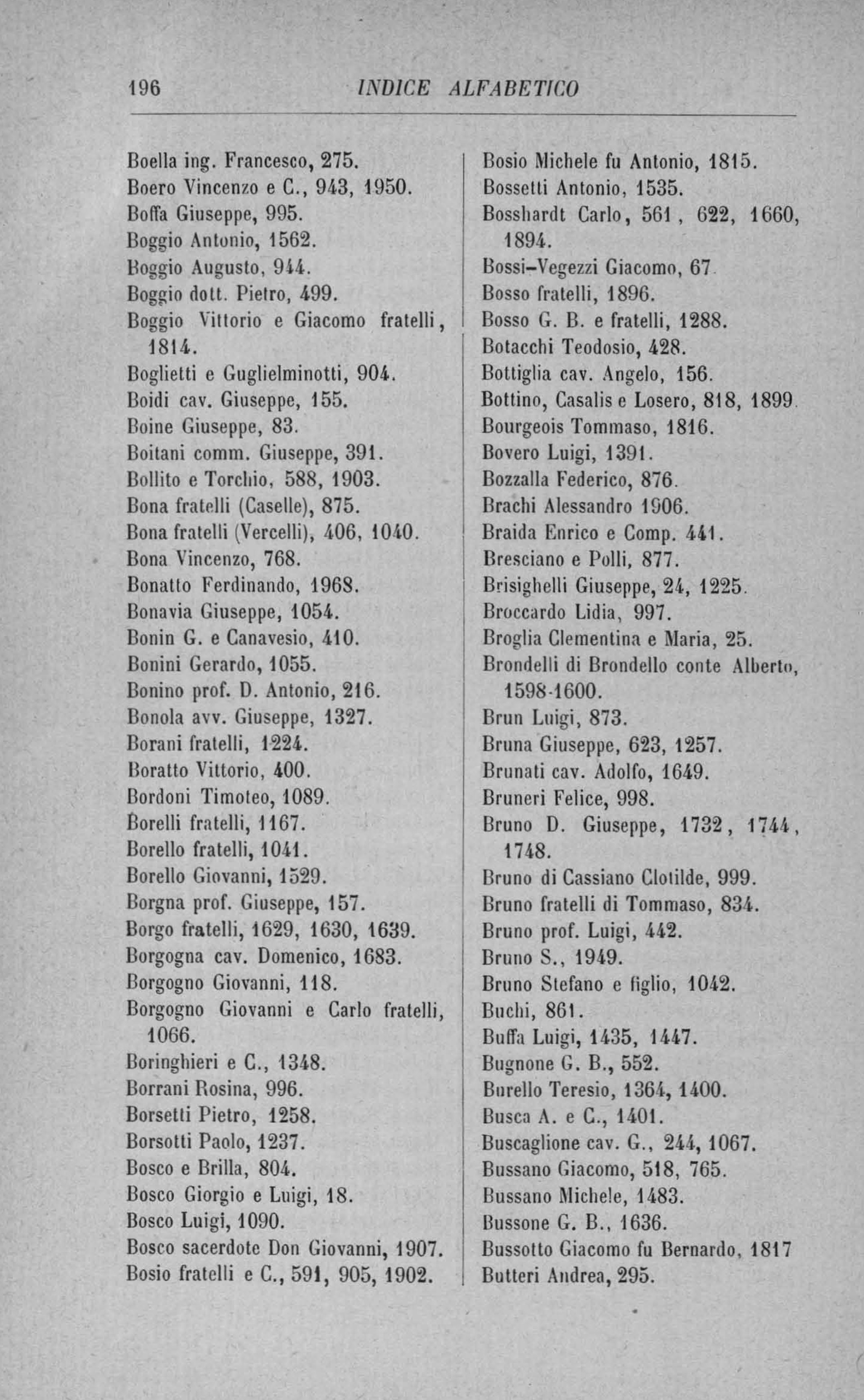 196 INDICE ALFABETICO

Boella ing. Francesco, 275.
Boero Vincenzo e C., 943, 1950.
Boffa Giuseppe, 995.
Boggio Antonio, 1562.
Boggio Augusto, 944.
Boggio dott. Pietro, 499.
Boggio Vittorio e Giacomo fratelli, 1814.
Boglietti e Guglielminotti, 904.
Boidi cav. Giuseppe, 155.
Boine Giuseppe, 83.
Boitani comm. Giuseppe, 391.
Bollito e Torchio, 588, 1903.
Bona fratelli (Caselle), 875.
Bona fratelli (Vercelli), 406, 1040.
Bona Vincenzo, 768.
Bonatto Ferdinando, 1968.
Bonavia Giuseppe, 1054.
Bonin G. e Canavesio, 410.
Bonini Gerardo, 1055.
Bonino prof. D. Antonio, 216.
Bonola avv. Giuseppe, 1327.
Borani fratelli, 1224.
Boratto Vittorio, 400.
Bordoni Timoteo, 1089.
Borelli fratelli, 1167.
Borello fratelli, 1041.
Borello Giovanni, 1529.
Borgna prof. Giuseppe, 157.
Borgo fratelli, 1629, 1630, 1639.
Borgogna cav. Domenico, 1683.
Borgogno Giovanni, 118.
Borgogno Giovanni e Carlo fratelli, 1066.
Boringhieri e C., 1348.
Borrani Rosina, 996.
Borsetti Pietro, 1258.
Borsotti Paolo, 1237.
Bosco e Brilla, 804.
Bosco Giorgio e Luigi, 18.
Bosco Luigi, 1090.
Bosco sacerdote Don Giovanni, 1907.
Bosio fratelli e C., 591, 905, 1902.

Bosio Michele fu Antonio, 1815.
Bossetti Antonio, 1535.
Bosshardt Carlo, 561, 622, 1660, 1894.
Bossi-Vegezzi Giacomo, 67.
Bosso fratelli, 1896.
Bosso G. B. e fratelli, 1288.
Botacchi Teodosio, 428.
Bottiglia cav. Angelo, 156.
Bottino, Casalis e Losero, 818, 1899.
Bourgeois Tommaso, 1816.
Bovero Luigi, 1391.
Bozzalla Federico, 876.
Brachi Alessandro 1906.
Braida Enrico e Comp. 441.
Bresciano e Polli, 877.
Brisighelli Giuseppe, 24, 1225.
Broccardo Lidia, 997.
Broglia Clementina e Maria, 25.
Brondelli di Brondello conte Alberto, 1598-1600.
Brun Luigi, 873.
Bruna Giuseppe, 623, 1257.
Brunati cav. Adolfo, 1649.
Bruneri Felice, 998.
Bruno D. Giuseppe, 1732, 1744, 1748.
Bruno di Cassiano Clotilde, 999.
Bruno fratelli di Tommaso, 834.
Bruno prof. Luigi, 442.
Bruno S., 1949.
Bruno Stefano e figlio, 1042.
Buchi, 861.
Buffa Luigi, 1435, 1447.
Bugnone G. B., 552.
Burello Teresio, 1364, 1400.
Busca A. e C., 1401.
Buscaglione cav. G., 244, 1067.
Bussano Giacomo, 518, 765.
Bussano Michele, 1483.
Bussone G. B., 1636.
Bussotto Giacomo fu Bernardo, 1817
Butteri Andrea, 295.